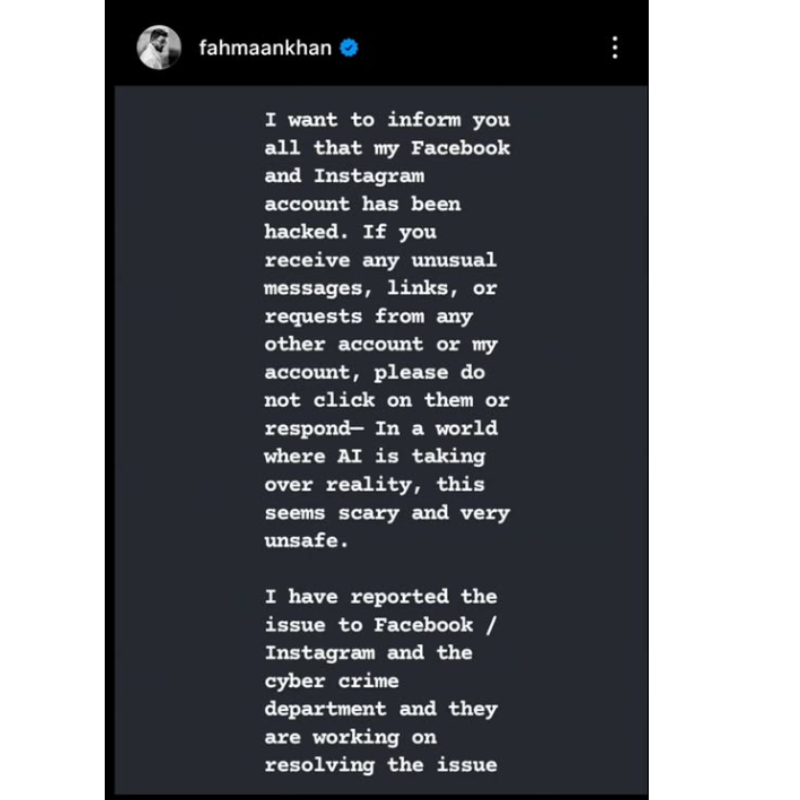 fahmaankhan

I want to inform you all that my Facebook and Instagram account has been hacked. If you receive any unusual messages, links, or requests from any other account or my account, please do not click on them or respond— In a world where AI is taking over reality, this seems scary and very unsafe.

I have reported the issue to Facebook / Instagram and the cyber crime department and they are working on resolving the issue